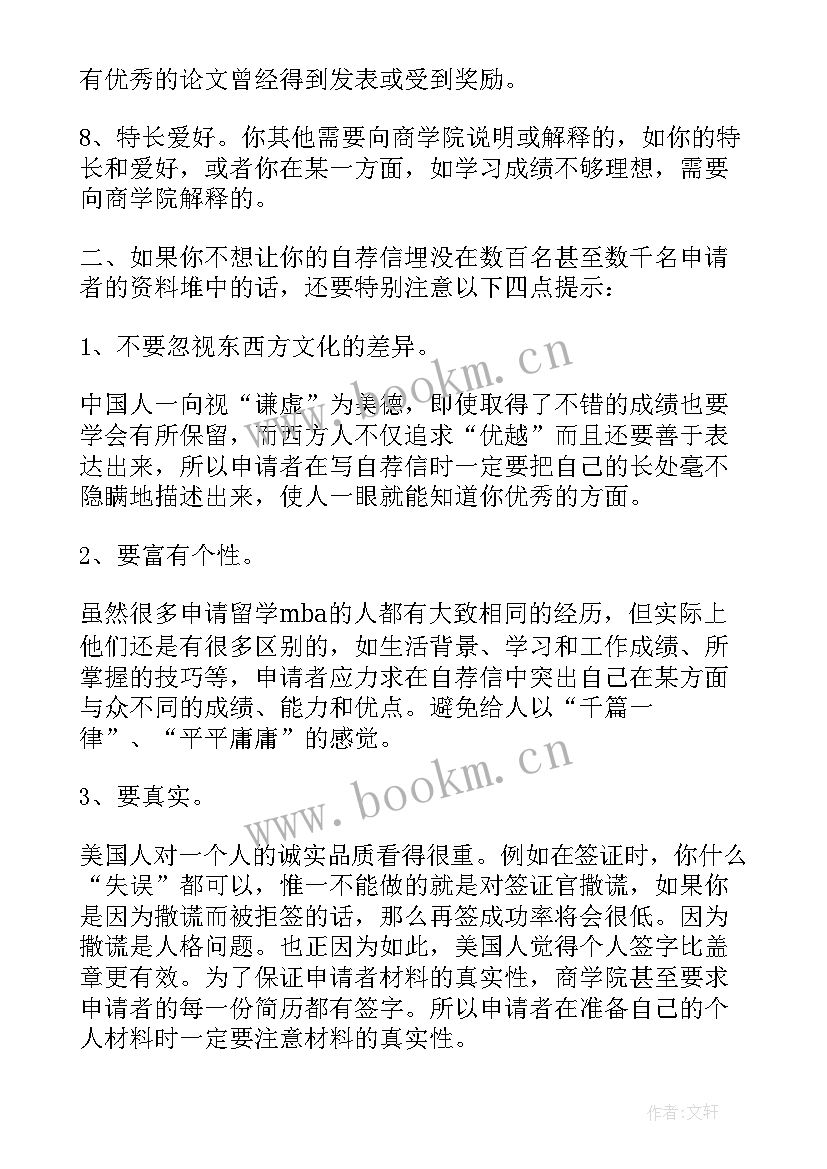 有优秀的论文曾经得到发表或受到奖励。

8、特长爱好。你其他需要向商学院说明或解释的，如你的特长和爱好，或者你在某一方面，如学习成绩不够理想，需要向商学院解释的。

二、如果你不想让你的自荐信埋没在数百名甚至数千名申请者的资料堆中的话，还要特别注意以下四点提示：

1、不要忽视东西方文化的差异。

中国人一向视“谦虚”为美德，即使取得了不错的成绩也要学会有所保留，而西方人不仅追求“优越”而且还要善于表达出来，所以申请者在写自荐信时一定要把自己的长处毫不隐瞒地描述出来，使人一眼就能知道你优秀的方面。

2、要富有个性。

虽然很多申请留学mba的人都有大致相同的经历，但实际上他们还是有很多区别的，如生活背景、学习和工作成绩、所掌握的技巧等，申请者应力求在自荐信中突出自己在某方面与众不同的成绩、能力和优点。避免给人以“千篇一律”、“平平庸庸”的感觉。

3、要真实。

美国人对一个人的诚实品质看得很重。例如在签证时，你什么“失误”都可以，惟一不能做的就是对签证官撒谎，如果你是因为撒谎而被拒签的话，那么再签成功率将会很低。因为撒谎是人格问题。也正因为如此，美国人觉得个人签字比盖章更有效。为了保证申请者材料的真实性，商学院甚至要求申请者的每一份简历都有签字。所以申请者在准备自己的个人材料时一定要注意材料的真实性。

www.bookm.cn

www.bookm.cn

作者:文轩